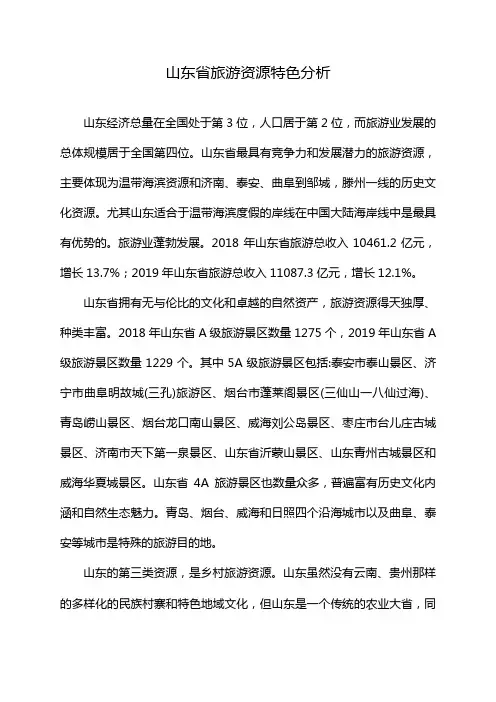 山东省旅游资源特色分析

山东经济总量在全国处于第 3 位，人口居于第 2 位，而旅游业发展的总体规模居于全国第四位。山东省最具有竞争力和发展潜力的旅游资源，主要体现为温带海滨资源和济南、泰安、曲阜到邹城，滕州一线的历史文化资源。尤其山东适合于温带海滨度假的岸线在中国大陆海岸线中是最具有优势的。旅游业蓬勃发展。2018 年山东省旅游总收入 10461.2 亿元，增长 13.7%；2019 年山东省旅游总收入 11087.3 亿元，增长 12.1%。

山东省拥有无与伦比的文化和卓越的自然资产，旅游资源得天独厚、种类丰富。2018 年山东省 A 级旅游景区数量 1275 个，2019 年山东省 A 级旅游景区数量 1229 个。其中 5A 级旅游景区包括:泰安市泰山景区、济宁市曲阜明故城(三孔)旅游区、烟台市蓬莱阁景区(三仙山一八仙过海)、青岛崂山景区、烟台龙口南山景区、威海刘公岛景区、枣庄市台儿庄古城景区、济南市天下第一泉景区、山东省沂蒙山景区、山东青州古城景区和威海华夏城景区。山东省 4A 旅游景区也数量众多，普遍富有历史文化内涵和自然生态魅力。青岛、烟台、威海和日照四个沿海城市以及曲阜、泰安等城市是特殊的旅游目的地。

山东的第三类资源，是乡村旅游资源。山东虽然没有云南、贵州那样的多样化的民族村寨和特色地域文化，但山东是一个传统的农业大省，同